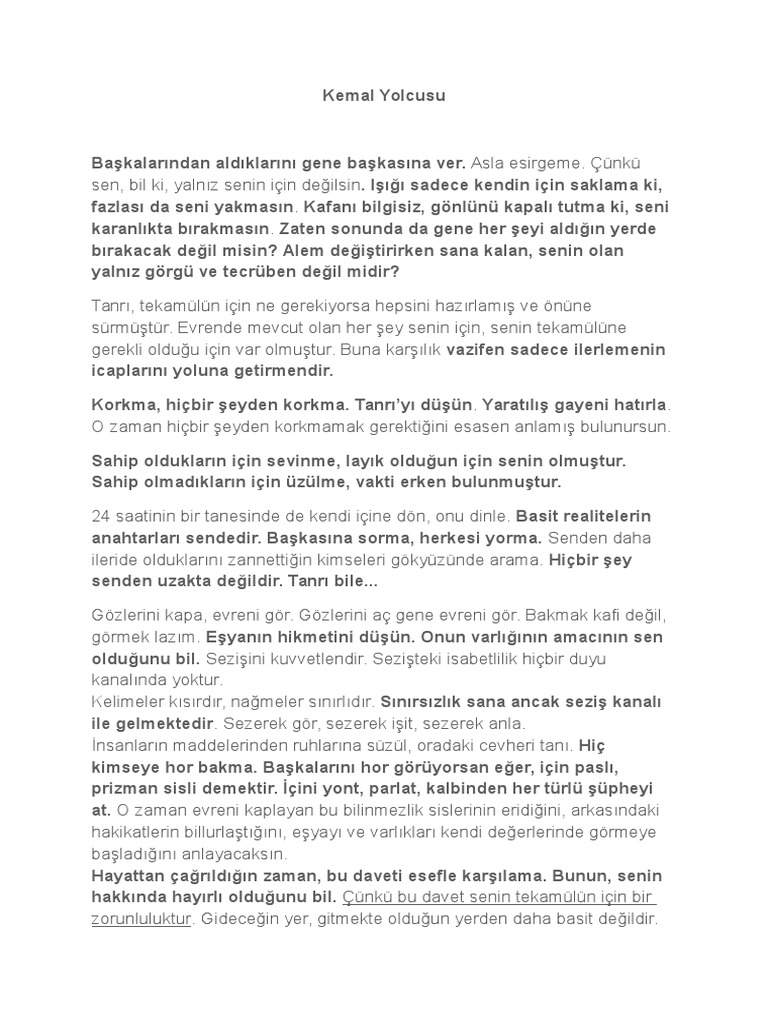 Kemal Yolcusu

Başkalarından aldıklarını gene başkasına ver. Asla esirgeme. Çünkü sen, bil ki, yalnız senin için değilsin. Işığı sadece kendin için saklama ki, fazlası da seni yakmasın. Kafanı bilgisiz, gönlünü kapalı tutma ki, seni karanlıkta bırakmasın. Zaten sonunda da gene her şeyi aldığın yerde bırakacak değil misin? Alem değiştirirken sana kalan, senin olan yalnız görgü ve tecrüben değil midir?

Tanrı, tekamülün için ne gerekiyorsa hepsini hazırlamış ve önüne sürmüştür. Evrende mevcut olan her şey senin için, senin tekamülüne gerekli olduğu için var olmuştur. Buna karşılık vazifen sadece ilerlemenin icaplarını yoluna getirmendir.

Korkma, hiçbir şeyden korkma. Tanrı'yı düşün. Yaratılış gayeni hatırla. O zaman hiçbir şeyden korkmamak gerektiğini esasen anlamış bulunursun.

Sahip oldukların için sevinme, layık olduğun için senin olmuştur. Sahip olmadıkların için üzülme, vakti erken bulunmuştur.

24 saatinin bir tanesinde de kendi içine dön, onu dinle. Basit realitelerin anahtarları sendedir. Başkasına sorma, herkesi yorma. Senden daha ileride olduklarını zannettiğin kimseleri gökyüzünde arama. Hiçbir şey senden uzakta değildir. Tanrı bile...

Gözlerini kapa, evreni gör. Gözlerini aç gene evreni gör. Bakmak kafi değil, görmek lazım. Eşyanın hikmetini düşün. Onun varlığının amacının sen olduğunu bil. Sezişini kuvvetlendir. Sezişteki isabetlilik hiçbir duyu kanalında yoktur.
Kelimeler kısırdır, nağmeler sınırlıdır. Sınırsızlık sana ancak seziş kanalı ile gelmektedir. Sezerek gör, sezerek işit, sezerek anla.
İnsanların maddelerinden ruhlarına süzül, oradaki cevheri tanı. Hiç kimseye hor bakma. Başkalarını hor görüyorsan eğer, için paslı, prizman sisli demektir. İçini yont, parlat, kalbinden her türlü şüpheyi at. O zaman evreni kaplayan bu bilinmezlik sislerinin eridiğini, arkasındaki hakikatlerin billurlaştığını, eşyayı ve varlıkları kendi değerlerinde görmeye başladığını anlayacaksın.
Hayattan çağrıldığın zaman, bu daveti esefle karşılama. Bunun, senin hakkında hayırlı olduğunu bil. Çünkü bu davet senin tekamülün için bir zorunluluktur. Gideceğin yer, gitmekte olduğun yerden daha basit değildir.